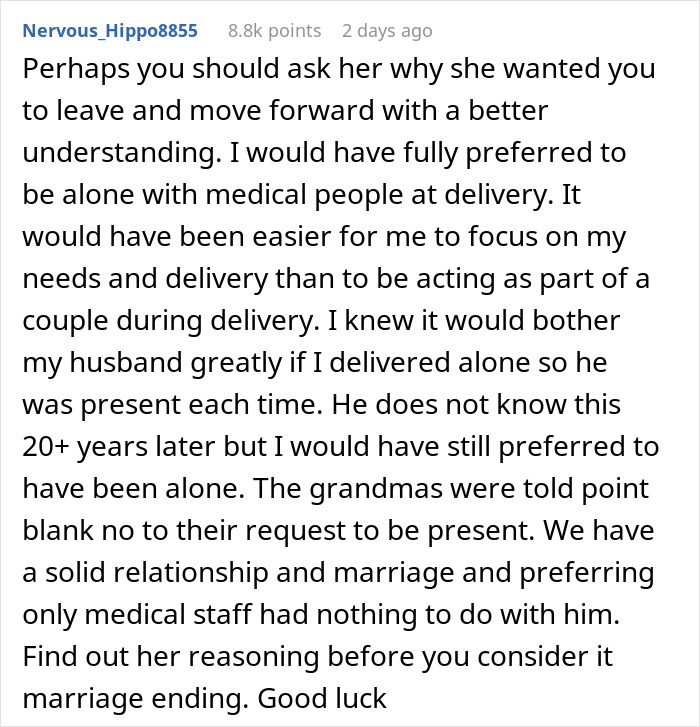 Nervous_Hippo8855 8.8k points 2 days ago

Perhaps you should ask her why she wanted you to leave and move forward with a better understanding. I would have fully preferred to be alone with medical people at delivery. It would have been easier for me to focus on my needs and delivery than to be acting as part of a couple during delivery. I knew it would bother my husband greatly if I delivered alone so he was present each time. He does not know this 20+ years later but I would have still preferred to have been alone. The grandmas were told point blank no to their request to be present. We have a solid relationship and marriage and preferring only medical staff had nothing to do with him. Find out her reasoning before you consider it marriage ending. Good luck